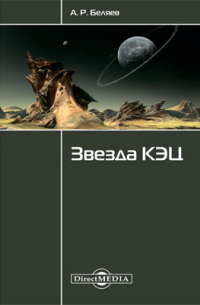 А. Р. Беляев

Звезда КЭЦ

DirectMEDIA